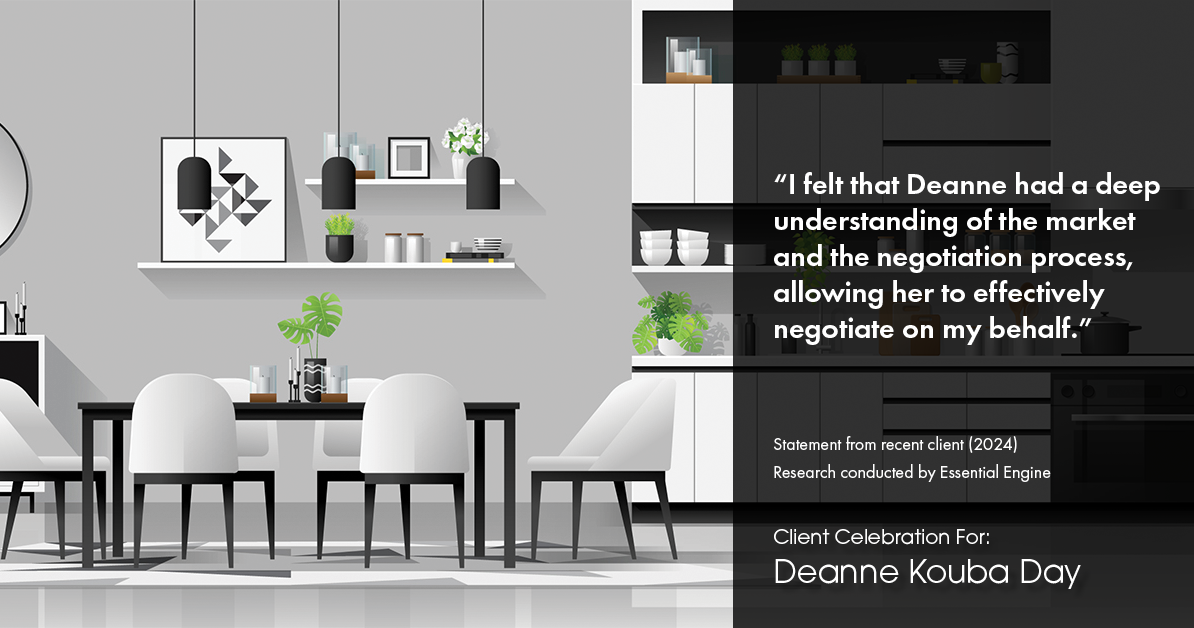 “I felt that Deanne had a deep understanding of the market and the negotiation process, allowing her to effectively negotiate on my behalf.”

Statement from recent client (2024)
Research conducted by Essential Engine

Client Celebration For:
Deanne Kouba Day